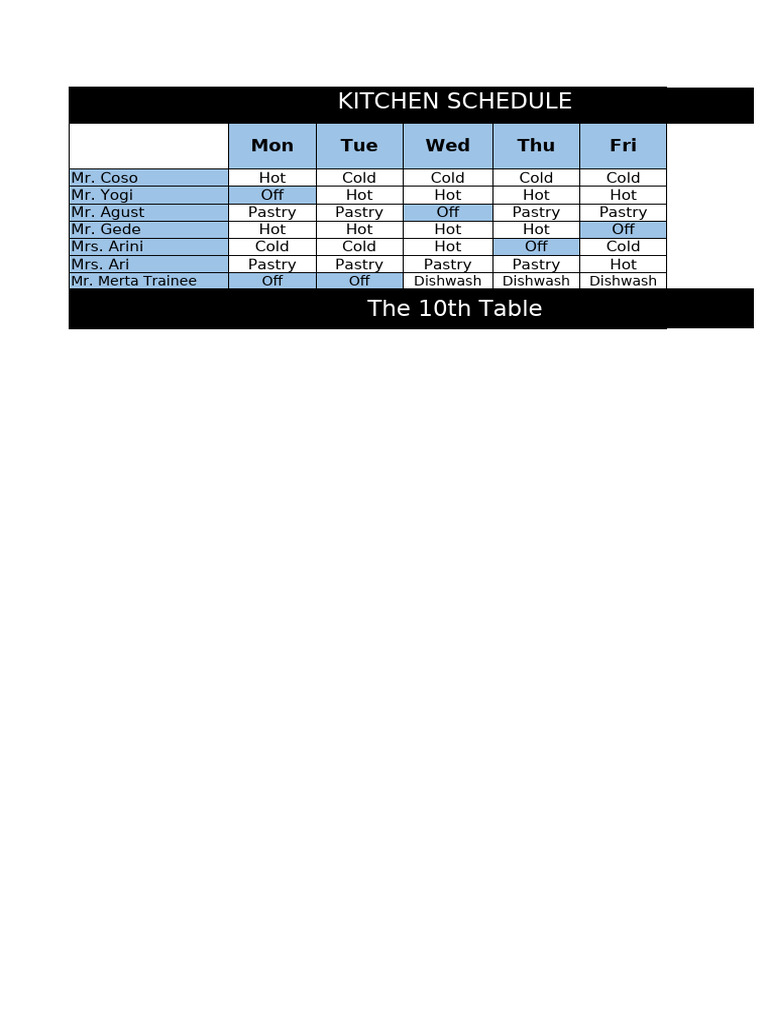 KITCHEN SCHEDULE

| | Mon | Tue | Wed | Thu | Fri |
|---|---|---|---|---|---|
| Mr. Coso | Hot | Cold | Cold | Cold | Cold |
| Mr. Yogi | Off | Hot | Hot | Hot | Hot |
| Mr. Agust | Pastry | Pastry | Off | Pastry | Pastry |
| Mr. Gede | Hot | Hot | Hot | Hot | Off |
| Mrs. Arini | Cold | Cold | Hot | Off | Cold |
| Mrs. Ari | Pastry | Pastry | Pastry | Pastry | Hot |
| Mr. Merta Trainee | Off | Off | Dishwash | Dishwash | Dishwash |

The 10th Table